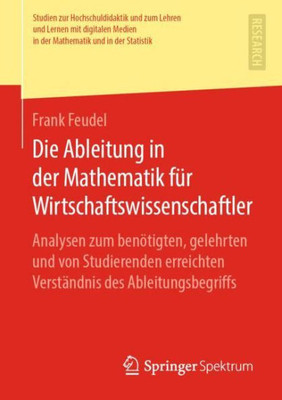 Studien zur Hochschuldidaktik und zum Lehren und Lernen mit digitalen Medien in der Mathematik und in der Statistik

RESEARCH

Frank Feudel

Die Ableitung in der Mathematik für Wirtschaftswissenschaftler

Analysen zum benötigten, gelehrten und von Studierenden erreichten Verständnis des Ableitungsbegriffs

Springer Spektrum